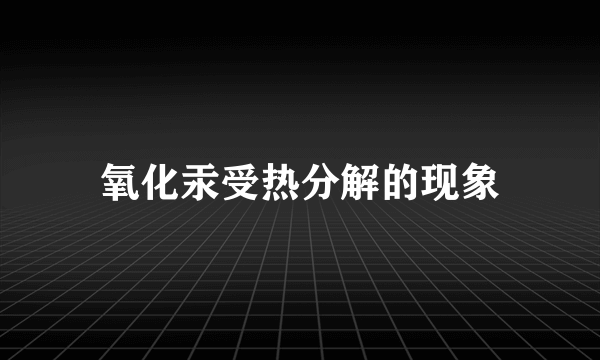 氧化汞受热分解的现象